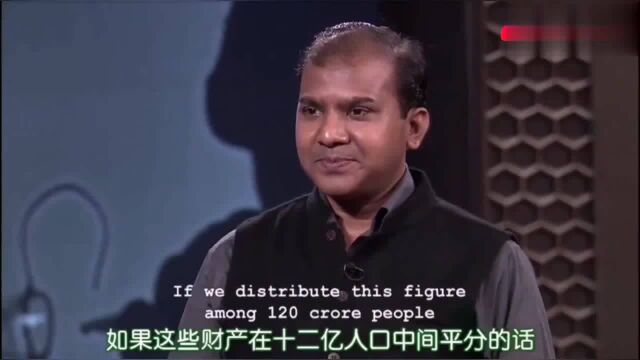 If we distribute this figure among 120 crore people
如果这些财产在十二亿人口中间平分的话